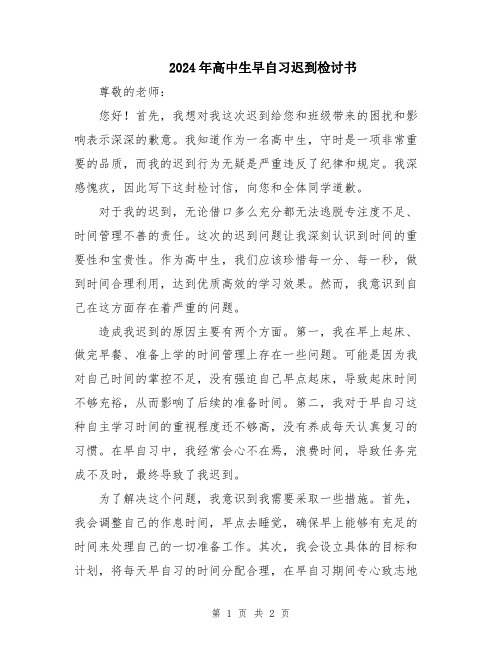 2024年高中生早自习迟到检讨书

尊敬的老师：

您好！首先，我想对我这次迟到给您和班级带来的困扰和影响表示深深的歉意。我知道作为一名高中生，守时是一项非常重要的品质，而我的迟到行为无疑是严重违反了纪律和规定。我深感愧疚，因此写下这封检讨信，向您和全体同学道歉。

对于我的迟到，无论借口多么充分都无法逃脱专注度不足、时间管理不善的责任。这次的迟到问题让我深刻认识到时间的重要性和宝贵性。作为高中生，我们应该珍惜每一分、每一秒，做到时间合理利用，达到优质高效的学习效果。然而，我意识到自己在这方面存在着严重的问题。

造成我迟到的原因主要有两个方面。第一，我在早上起床、做完早餐、准备上学的时间管理上存在一些问题。可能是因为我对自己时间的掌控不足，没有强迫自己早点起床，导致起床时间不够充裕，从而影响了后续的准备时间。第二，我对于早自习这种自主学习时间的重视程度还不够高，没有养成每天认真复习的习惯。在早自习中，我经常会心不在焉，浪费时间，导致任务完成不及时，最终导致了我迟到。

为了解决这个问题，我意识到我需要采取一些措施。首先，我会调整自己的作息时间，早点去睡觉，确保早上能够有充足的时间来处理自己的一切准备工作。其次，我会设立具体的目标和计划，将每天早自习的时间分配合理，在早自习期间专心致志地

第 1 页 共 2 页